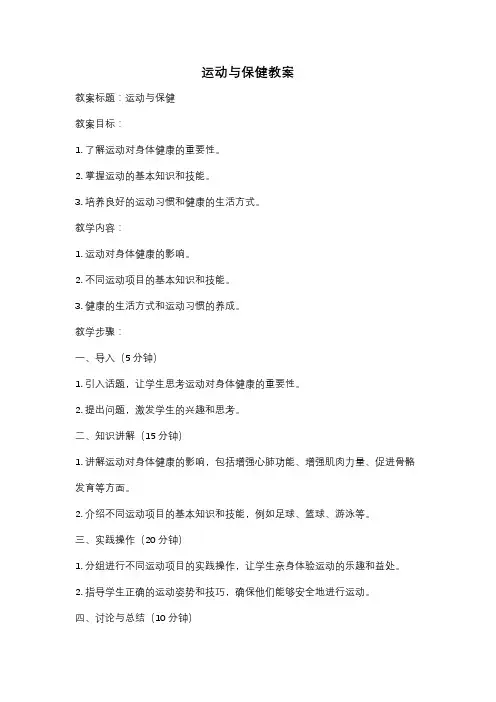 运动与保健教案

教案标题：运动与保健

教案目标：

1. 了解运动对身体健康的重要性。

2. 掌握运动的基本知识和技能。

3. 培养良好的运动习惯和健康的生活方式。

教学内容：

1. 运动对身体健康的影响。

2. 不同运动项目的基本知识和技能。

3. 健康的生活方式和运动习惯的养成。

教学步骤：

一、导入（5 分钟）

1. 引入话题，让学生思考运动对身体健康的重要性。

2. 提出问题，激发学生的兴趣和思考。

二、知识讲解（15 分钟）

1. 讲解运动对身体健康的影响，包括增强心肺功能、增强肌肉力量、促进骨骼发育等方面。

2. 介绍不同运动项目的基本知识和技能，例如足球、篮球、游泳等。

三、实践操作（20 分钟）

1. 分组进行不同运动项目的实践操作，让学生亲身体验运动的乐趣和益处。

2. 指导学生正确的运动姿势和技巧，确保他们能够安全地进行运动。

四、讨论与总结（10 分钟）